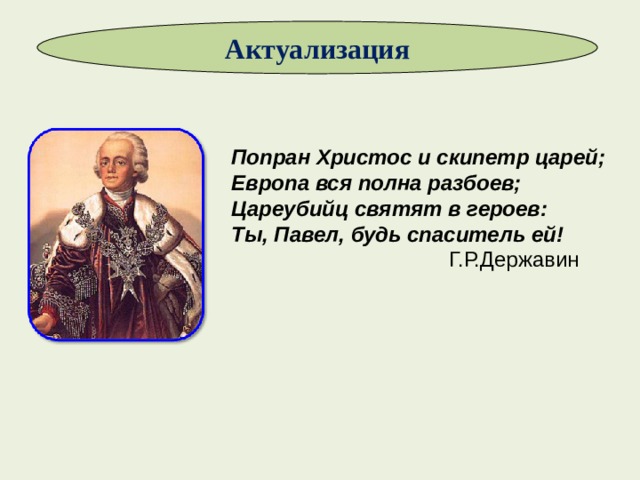 Актуализация

Попран Христос и скипетр царей;
Европа вся полна разбоев;
Цареубийц святят в героев:
Ты, Павел, будь спаситель ей!
Г.Р.Державин